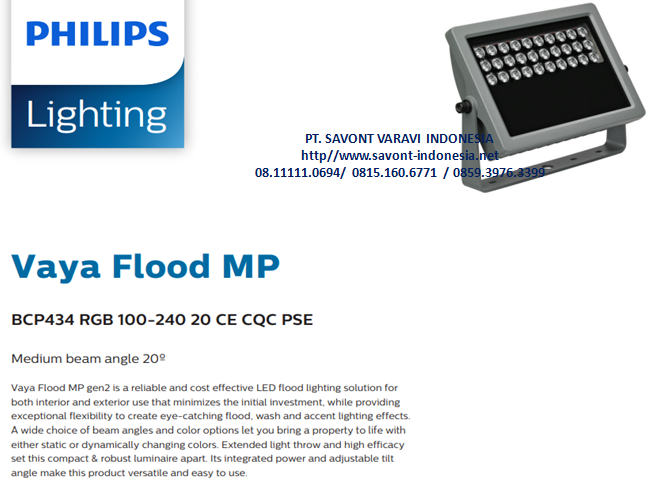 PHILIPS
Lighting

PT. SAVONT VARAVI INDONESIA
http//www.savont-indonesia.net
08.11111.0694/ 0815.160.6771 / 0859.3976.3399

Vaya Flood MP

BCP434 RGB 100-240 20 CE CQC PSE

Medium beam angle 20º

Vaya Flood MP gen2 is a reliable and cost effective LED flood lighting solution for both interior and exterior use that minimizes the initial investment, while providing exceptional flexibility to create eye-catching flood, wash and accent lighting effects. A wide choice of beam angles and color options let you bring a property to life with either static or dynamically changing colors. Extended light throw and high efficacy set this compact & robust luminaire apart. Its integrated power and adjustable tilt angle make this product versatile and easy to use.